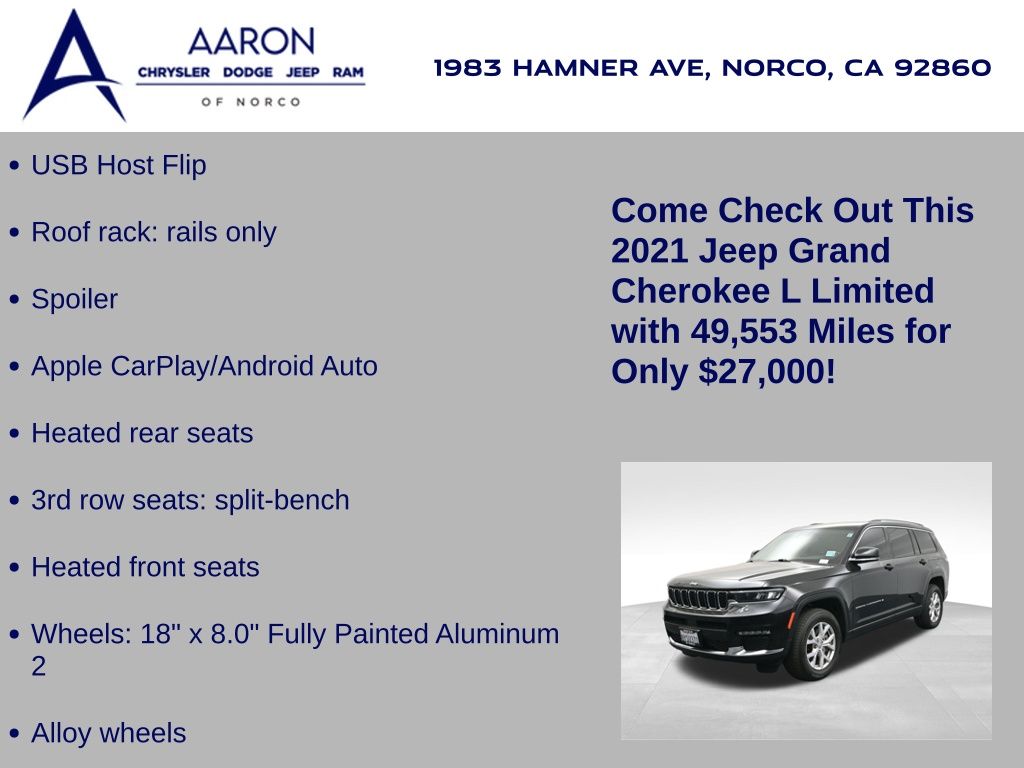 AARON
CHRYSLER DODGE JEEP RAM
OF NORCO

1983 HAMNER AVE, NORCO, CA 92860

• USB Host Flip
• Roof rack: rails only
• Spoiler
• Apple CarPlay/Android Auto
• Heated rear seats
• 3rd row seats: split-bench
• Heated front seats
• Wheels: 18" x 8.0" Fully Painted Aluminum 2
• Alloy wheels

Come Check Out This 2021 Jeep Grand Cherokee L Limited with 49,553 Miles for Only $27,000!